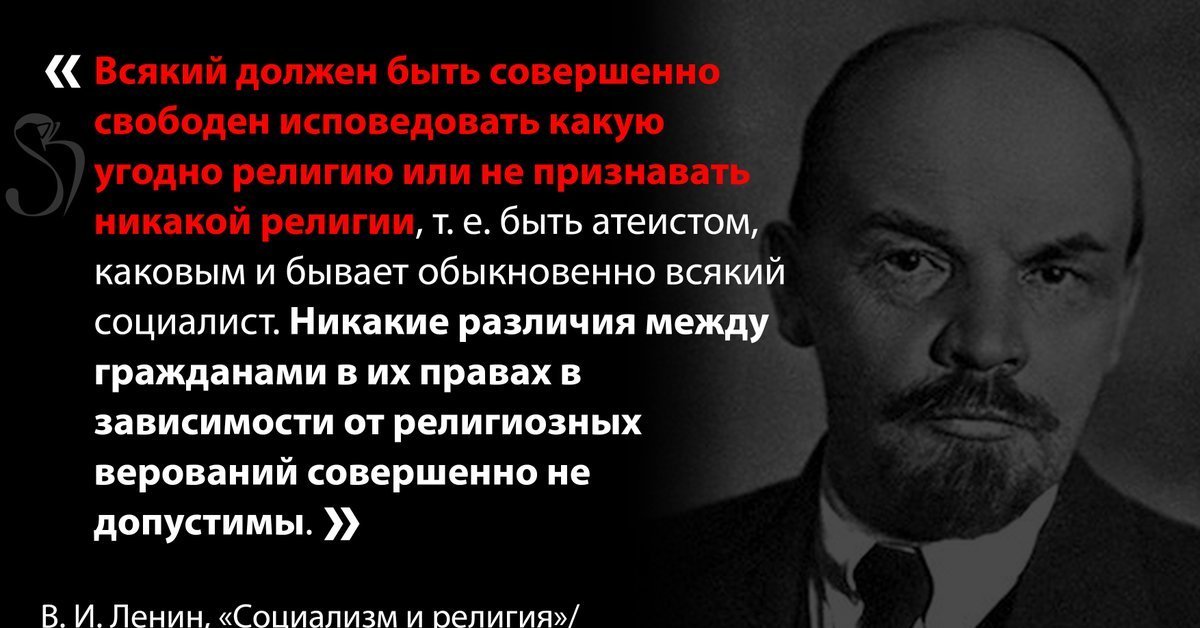 « Всякий должен быть совершенно свободен исповедовать какую угодно религию или не признавать никакой религии, т. е. быть атеистом, каковым и бывает обыкновенно всякий социалист. Никакие различия между гражданами в их правах в зависимости от религиозных верований совершенно не допустимы. »

В. И. Ленин, «Социализм и религия»/